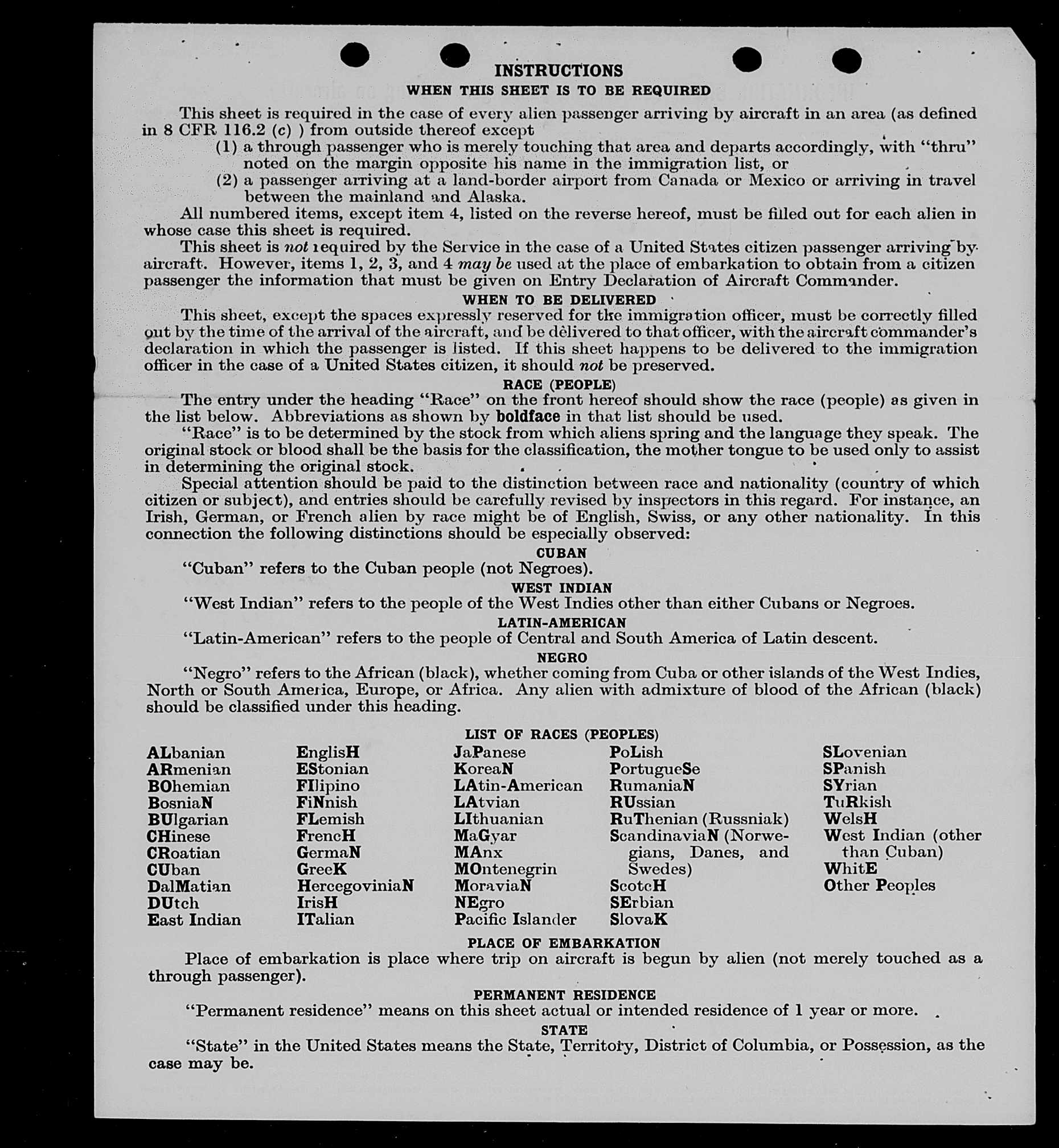 INSTRUCTIONS

WHEN THIS SHEET IS TO BE REQUIRED

This sheet is required in the case of every alien passenger arriving by aircraft in an area (as defined in 8 CFR 116.2 (c) ) from outside thereof except

(1) a through passenger who is merely touching that area and departs accordingly, with "thru" noted on the margin opposite his name in the immigration list, or

(2) a passenger arriving at a land-border airport from Canada or Mexico or arriving in travel between the mainland and Alaska.

All numbered items, except item 4, listed on the reverse hereof, must be filled out for each alien in whose case this sheet is required.

This sheet is not required by the Service in the case of a United States citizen passenger arriving by aircraft. However, items 1, 2, 3, and 4 may be used at the place of embarkation to obtain from a citizen passenger the information that must be given on Entry Declaration of Aircraft Commander.

WHEN TO BE DELIVERED

This sheet, except the spaces expressly reserved for the immigration officer, must be correctly filled out by the time of the arrival of the aircraft, and be delivered to that officer, with the aircraft commander's declaration in which the passenger is listed. If this sheet happens to be delivered to the immigration officer in the case of a United States citizen, it should not be preserved.

RACE (PEOPLE)

The entry under the heading "Race" on the front hereof should show the race (people) as given in the list below. Abbreviations as shown by boldface in that list should be used.

"Race" is to be determined by the stock from which aliens spring and the language they speak. The original stock or blood shall be the basis for the classification, the mother tongue to be used only to assist in determining the original stock.

Special attention should be paid to the distinction between race and nationality (country of which citizen or subject), and entries should be carefully revised by inspectors in this regard. For instance, an Irish, German, or French alien by race might be of English, Swiss, or any other nationality. In this connection the following distinctions should be especially observed:

CUBAN

"Cuban" refers to the Cuban people (not Negroes).

WEST INDIAN

"West Indian" refers to the people of the West Indies other than either Cubans or Negroes.

LATIN-AMERICAN

"Latin-American" refers to the people of Central and South America of Latin descent.

NEGRO

"Negro" refers to the African (black), whether coming from Cuba or other islands of the West Indies, North or South America, Europe, or Africa. Any alien with admixture of blood of the African (black) should be classified under this heading.

LIST OF RACES (PEOPLES)

ALbanian
ARmenian
BOhemian
BosniaN
BUlgarian
CHinese
CRoatian
CUban
DalMatian
DUtch
East Indian

EnglisH
EStonian
FIlipino
FiNnish
FLemish
FrencH
GermaN
GreeK
HercegoviniaN
IrisH
ITalian

JaPanese
KoreaN
LAtin-American
LAtvian
LIthuanian
MaGyar
MAnx
MOntenegrin
MoraviaN
NEgro
Pacific Islander

PoLish
PortugueSe
RumaniaN
RUssian
RuThenian (Russniak)
ScandinaviaN (Norwegians, Danes, and Swedes)
ScotcH
SErbian
SlovaK

SLovenian
SPanish
SYrian
TuRkish
WelsH
West Indian (other than Cuban)
WhitE
Other Peoples

PLACE OF EMBARKATION

Place of embarkation is place where trip on aircraft is begun by alien (not merely touched as a through passenger).

PERMANENT RESIDENCE

"Permanent residence" means on this sheet actual or intended residence of 1 year or more.

STATE

"State" in the United States means the State, Territory, District of Columbia, or Possession, as the case may be.